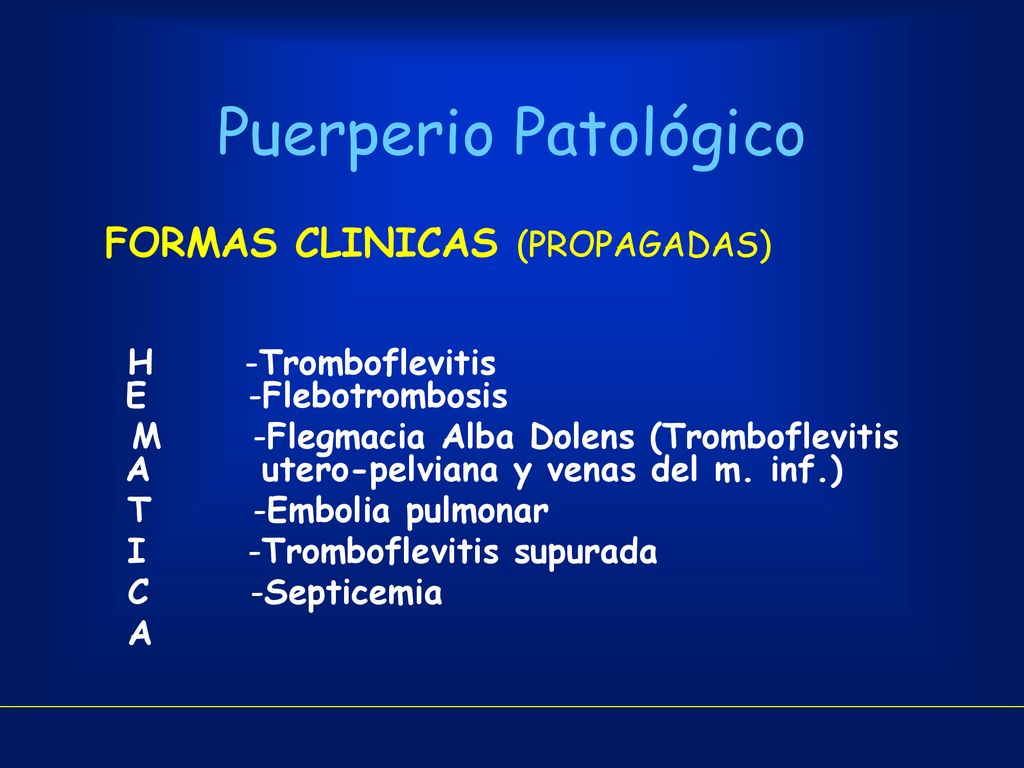 Puerperio Patológico

FORMAS CLINICAS (PROPAGADAS)

H -Tromboflevitis
E -Flebotrombosis
M -Flegmacia Alba Dolens (Tromboflevitis
A utero-pelviana y venas del m. inf.)
T -Embolia pulmonar
I -Tromboflevitis supurada
C -Septicemia
A